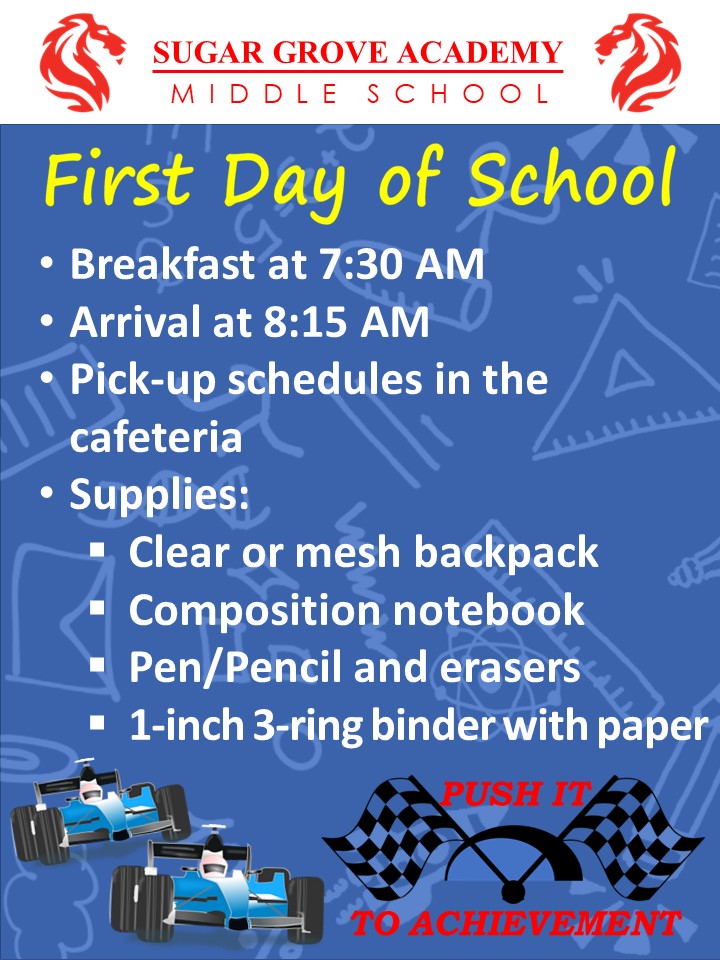 SUGAR GROVE ACADEMY
MIDDLE SCHOOL

First Day of School

• Breakfast at 7:30 AM
• Arrival at 8:15 AM
• Pick-up schedules in the cafeteria
• Supplies:
▪ Clear or mesh backpack
▪ Composition notebook
▪ Pen/Pencil and erasers
▪ 1-inch 3-ring binder with paper

PUSH IT
TO ACHIEVEMENT